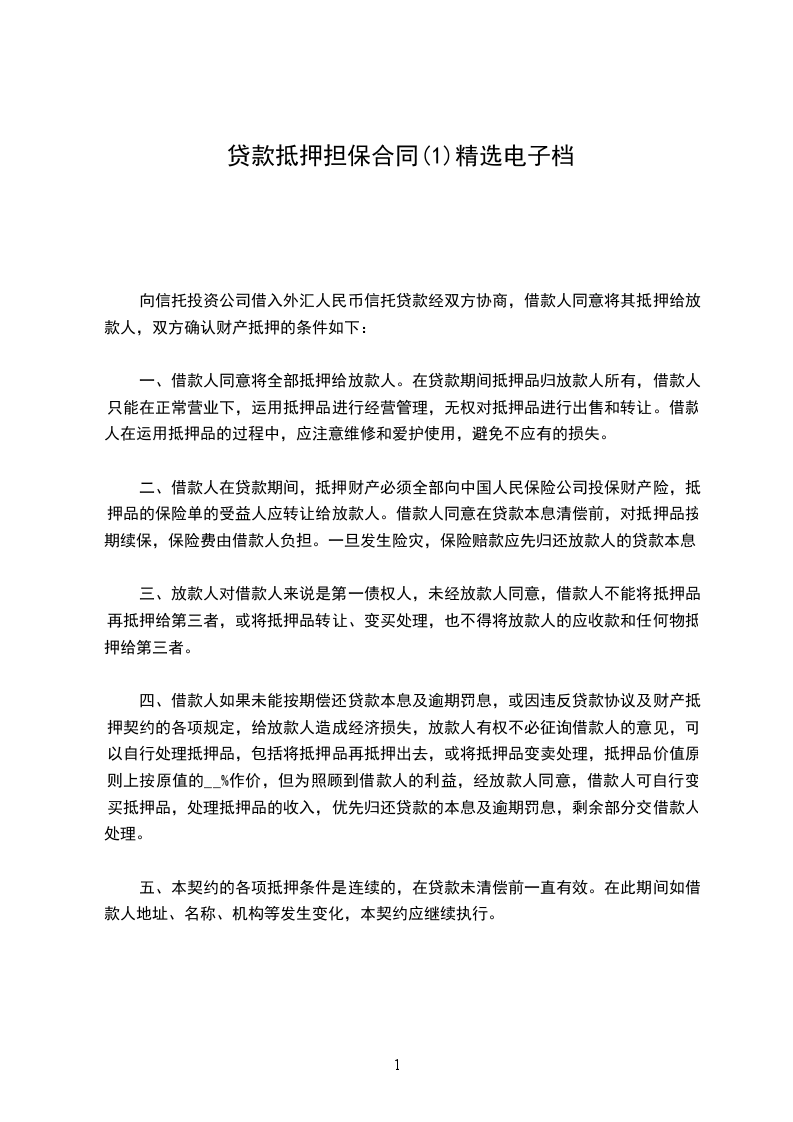 贷款抵押担保合同(1)精选电子档

向信托投资公司借入外汇人民币信托贷款经双方协商，借款人同意将其抵押给放款人，双方确认财产抵押的条件如下：

一、借款人同意将全部抵押给放款人。在贷款期间抵押品归放款人所有，借款人只能在正常营业下，运用抵押品进行经营管理，无权对抵押品进行出售和转让。借款人在运用抵押品的过程中，应注意维修和爱护使用，避免不应有的损失。

二、借款人在贷款期间，抵押财产必须全部向中国人民保险公司投保财产险，抵押品的保险单的受益人应转让给放款人。借款人同意在贷款本息清偿前，对抵押品按期续保，保险费由借款人负担。一旦发生险灾，保险赔款应先归还放款人的贷款本息

三、放款人对借款人来说是第一债权人，未经放款人同意，借款人不能将抵押品再抵押给第三者，或将抵押品转让、变买处理，也不得将放款人的应收款和任何物抵押给第三者。

四、借款人如果未能按期偿还贷款本息及逾期罚息，或因违反贷款协议及财产抵押契约的各项规定，给放款人造成经济损失，放款人有权不必征询借款人的意见，可以自行处理抵押品，包括将抵押品再抵押出去，或将抵押品变卖处理，抵押品价值原则上按原值的__%作价，但为照顾到借款人的利益，经放款人同意，借款人可自行变买抵押品，处理抵押品的收入，优先归还贷款的本息及逾期罚息，剩余部分交借款人处理。

五、本契约的各项抵押条件是连续的，在贷款未清偿前一直有效。在此期间如借款人地址、名称、机构等发生变化，本契约应继续执行。

1